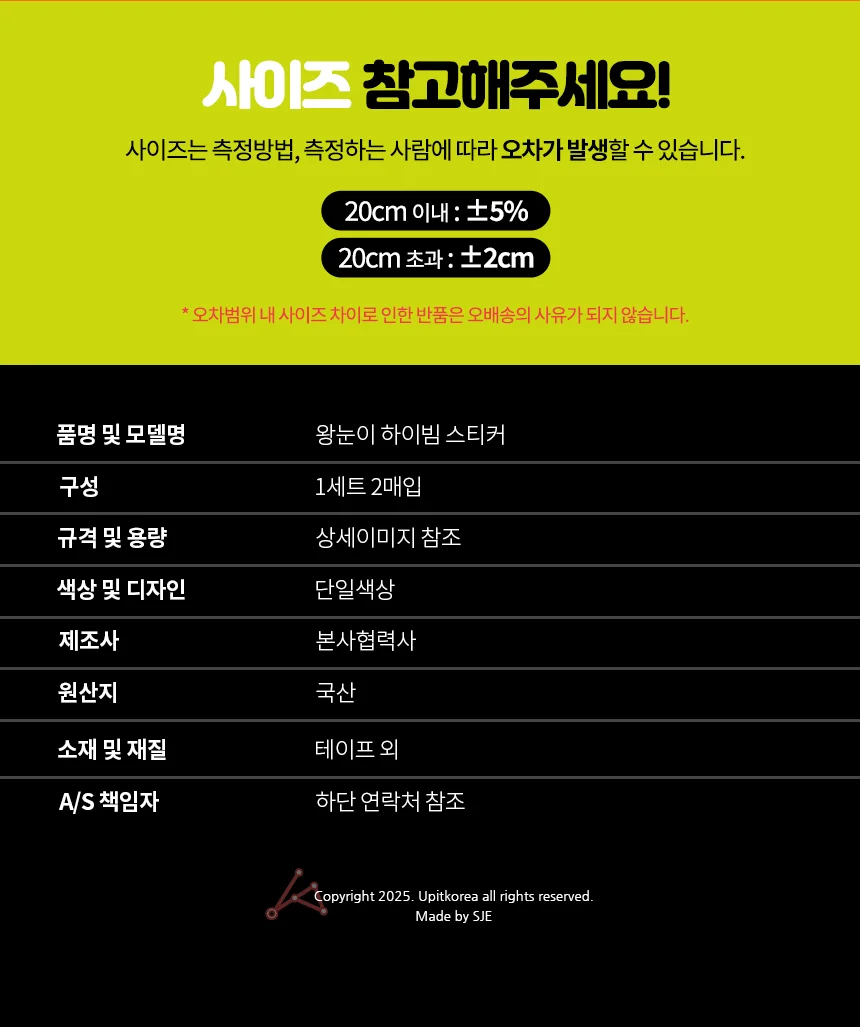 사이즈 참고해주세요!

사이즈는 측정방법, 측정하는 사람에 따라 오차가 발생할 수 있습니다.

20cm 이내 : ±5%

20cm 초과 : ±2cm

* 오차범위 내 사이즈 차이로 인한 반품은 오배송의 사유가 되지 않습니다.

품명 및 모델명
왕눈이 하이빔 스티커

구성
1세트 2매입

규격 및 용량
상세이미지 참조

색상 및 디자인
단일색상

제조사
본사협력사

원산지
국산

소재 및 재질
테이프 외

A/S 책임자
하단 연락처 참조

Copyright 2025. Upitkorea all rights reserved.
Made by SJE